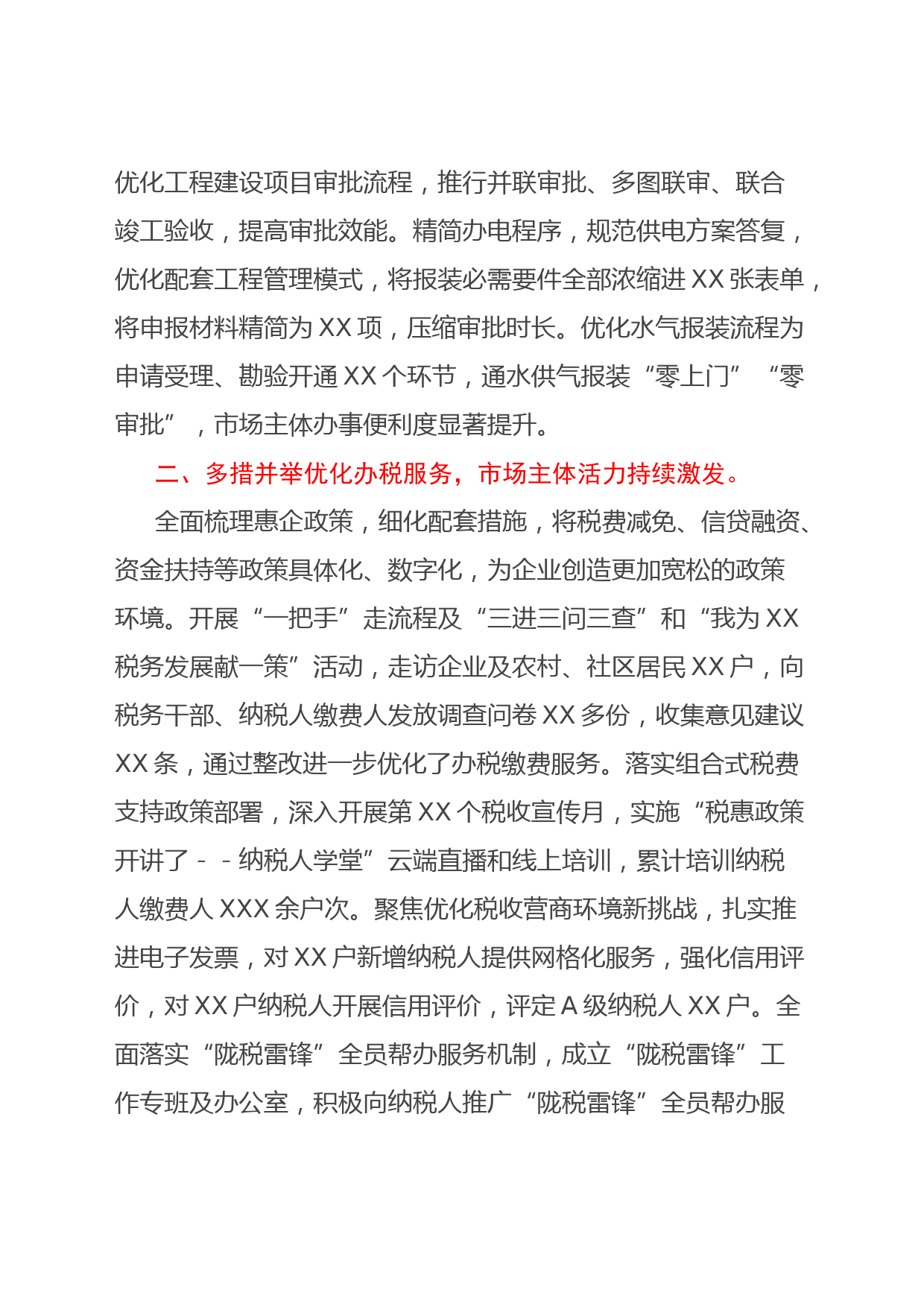 优化工程建设项目审批流程，推行并联审批、多图联审、联合竣工验收，提高审批效能。精简办电程序，规范供电方案答复，优化配套工程管理模式，将报装必需要件全部浓缩进 XX 张表单，将申报材料精简为 XX 项，压缩审批时长。优化水气报装流程为申请受理、勘验开通 XX 个环节，通水供气报装“零上门”“零审批”，市场主体办事便利度显著提升。

二、多措并举优化办税服务，市场主体活力持续激发。

全面梳理惠企政策，细化配套措施，将税费减免、信贷融资、资金扶持等政策具体化、数字化，为企业创造更加宽松的政策环境。开展“一把手”走流程及“三进三问三查”和“我为 XX 税务发展献一策”活动，走访企业及农村、社区居民 XX 户，向税务干部、纳税人缴费人发放调查问卷 XX 多份，收集意见建议 XX 条，通过整改进一步优化了办税缴费服务。落实组合式税费支持政策部署，深入开展第 XX 个税收宣传月，实施“税惠政策开讲了－－纳税人学堂”云端直播和线上培训，累计培训纳税人缴费人 XXX 余户次。聚焦优化税收营商环境新挑战，扎实推进电子发票，对 XX 户新增纳税人提供网格化服务，强化信用评价，对 XX 户纳税人开展信用评价，评定 A 级纳税人 XX 户。全面落实“陇税雷锋”全员帮办服务机制，成立“陇税雷锋”工作专班及办公室，积极向纳税人推广“陇税雷锋”全员帮办服